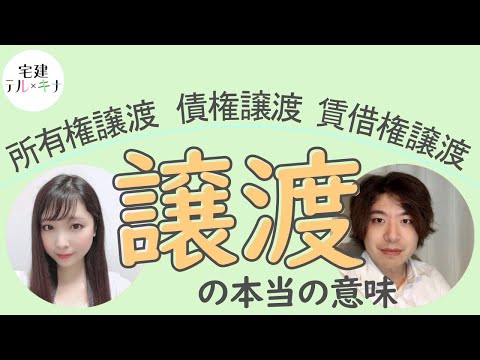 宅建
テル×キナ

所有権譲渡 債権譲渡 賃借権譲渡

譲渡
の本当の意味